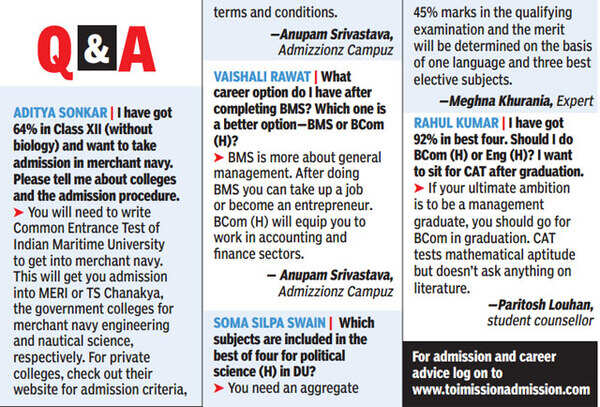 Q&A

ADITYA SONKAR | I have got 64% in Class XII (without biology) and want to take admission in merchant navy. Please tell me about colleges and the admission procedure.
➤ You will need to write Common Entrance Test of Indian Maritime University to get into merchant navy. This will get you admission into MERI or TS Chanakya, the government colleges for merchant navy engineering and nautical science, respectively. For private colleges, check out their website for admission criteria,

terms and conditions.

—Anupam Srivastava, Admizzionz Campuz

VAISHALI RAWAT | What career option do I have after completing BMS? Which one is a better option—BMS or BCom (H)?
➤ BMS is more about general management. After doing BMS you can take up a job or become an entrepreneur. BCom (H) will equip you to work in accounting and finance sectors.

— Anupam Srivastava, Admizzionz Campuz

SOMA SILPA SWAIN | Which subjects are included in the best of four for political science (H) in DU?
➤ You need an aggregate

45% marks in the qualifying examination and the merit will be determined on the basis of one language and three best elective subjects.

—Meghna Khurania, Expert

RAHUL KUMAR | I have got 92% in best four. Should I do BCom (H) or Eng (H)? I want to sit for CAT after graduation.
➤ If your ultimate ambition is to be a management graduate, you should go for BCom in graduation. CAT tests mathematical aptitude but doesn't ask anything on literature.

—Paritosh Louhan, student counsellor

For admission and career advice log on to www.toimissionadmission.com